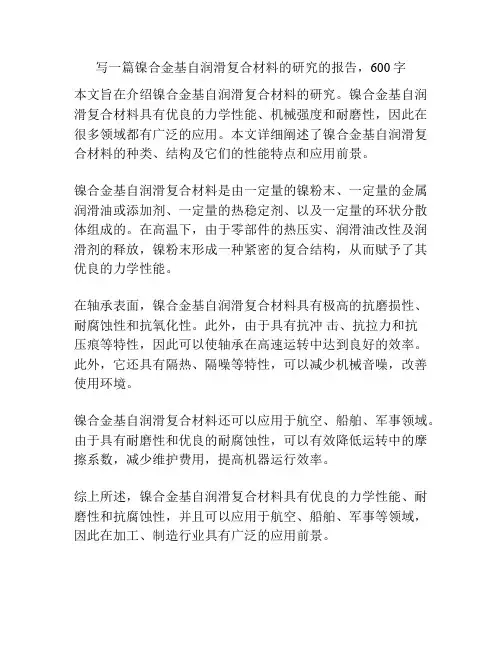 写一篇镍合金基自润滑复合材料的研究的报告，600 字

本文旨在介绍镍合金基自润滑复合材料的研究。镍合金基自润滑复合材料具有优良的力学性能、机械强度和耐磨性，因此在很多领域都有广泛的应用。本文详细阐述了镍合金基自润滑复合材料的种类、结构及它们的性能特点和应用前景。

镍合金基自润滑复合材料是由一定量的镍粉末、一定量的金属润滑油或添加剂、一定量的热稳定剂、以及一定量的环状分散体组成的。在高温下，由于零部件的热压实、润滑油改性及润滑剂的释放，镍粉末形成一种紧密的复合结构，从而赋予了其优良的力学性能。

在轴承表面，镍合金基自润滑复合材料具有极高的抗磨损性、耐腐蚀性和抗氧化性。此外，由于具有抗冲 击、抗拉力和抗压痕等特性，因此可以使轴承在高速运转中达到良好的效率。此外，它还具有隔热、隔噪等特性，可以减少机械音噪，改善使用环境。

镍合金基自润滑复合材料还可以应用于航空、船舶、军事领域。由于具有耐磨性和优良的耐腐蚀性，可以有效降低运转中的摩擦系数，减少维护费用，提高机器运行效率。

综上所述，镍合金基自润滑复合材料具有优良的力学性能、耐磨性和抗腐蚀性，并且可以应用于航空、船舶、军事等领域，因此在加工、制造行业具有广泛的应用前景。